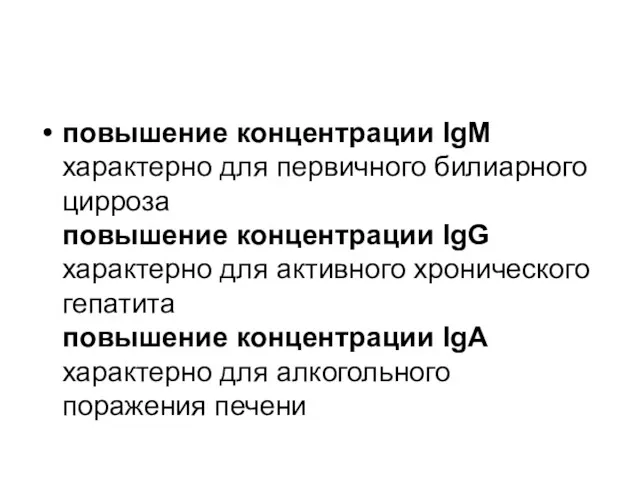 • повышение концентрации IgM характерно для первичного билиарного цирроза
повышение концентрации IgG характерно для активного хронического гепатита
повышение концентрации IgA характерно для алкогольного поражения печени